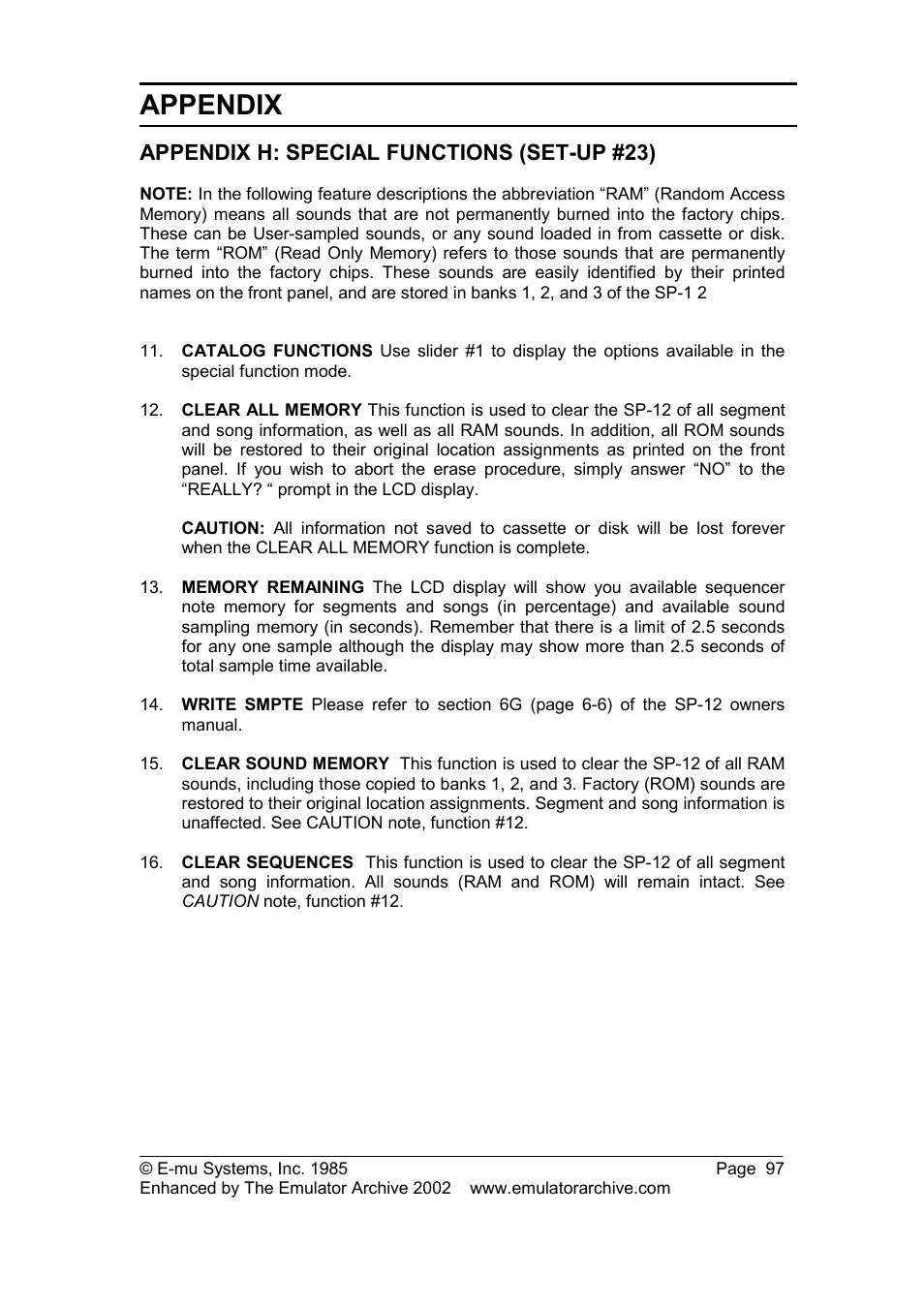 APPENDIX

APPENDIX H: SPECIAL FUNCTIONS (SET-UP #23)

NOTE: In the following feature descriptions the abbreviation “RAM” (Random Access Memory) means all sounds that are not permanently burned into the factory chips. These can be User-sampled sounds, or any sound loaded in from cassette or disk. The term “ROM” (Read Only Memory) refers to those sounds that are permanently burned into the factory chips. These sounds are easily identified by their printed names on the front panel, and are stored in banks 1, 2, and 3 of the SP-1 2

11. CATALOG FUNCTIONS Use slider #1 to display the options available in the special function mode.

12. CLEAR ALL MEMORY This function is used to clear the SP-12 of all segment and song information, as well as all RAM sounds. In addition, all ROM sounds will be restored to their original location assignments as printed on the front panel. If you wish to abort the erase procedure, simply answer “NO” to the “REALLY? “ prompt in the LCD display.

CAUTION: All information not saved to cassette or disk will be lost forever when the CLEAR ALL MEMORY function is complete.

13. MEMORY REMAINING The LCD display will show you available sequencer note memory for segments and songs (in percentage) and available sound sampling memory (in seconds). Remember that there is a limit of 2.5 seconds for any one sample although the display may show more than 2.5 seconds of total sample time available.

14. WRITE SMPTE Please refer to section 6G (page 6-6) of the SP-12 owners manual.

15. CLEAR SOUND MEMORY This function is used to clear the SP-12 of all RAM sounds, including those copied to banks 1, 2, and 3. Factory (ROM) sounds are restored to their original location assignments. Segment and song information is unaffected. See CAUTION note, function #12.

16. CLEAR SEQUENCES This function is used to clear the SP-12 of all segment and song information. All sounds (RAM and ROM) will remain intact. See CAUTION note, function #12.

© E-mu Systems, Inc. 1985 Page 97
Enhanced by The Emulator Archive 2002 www.emulatorarchive.com